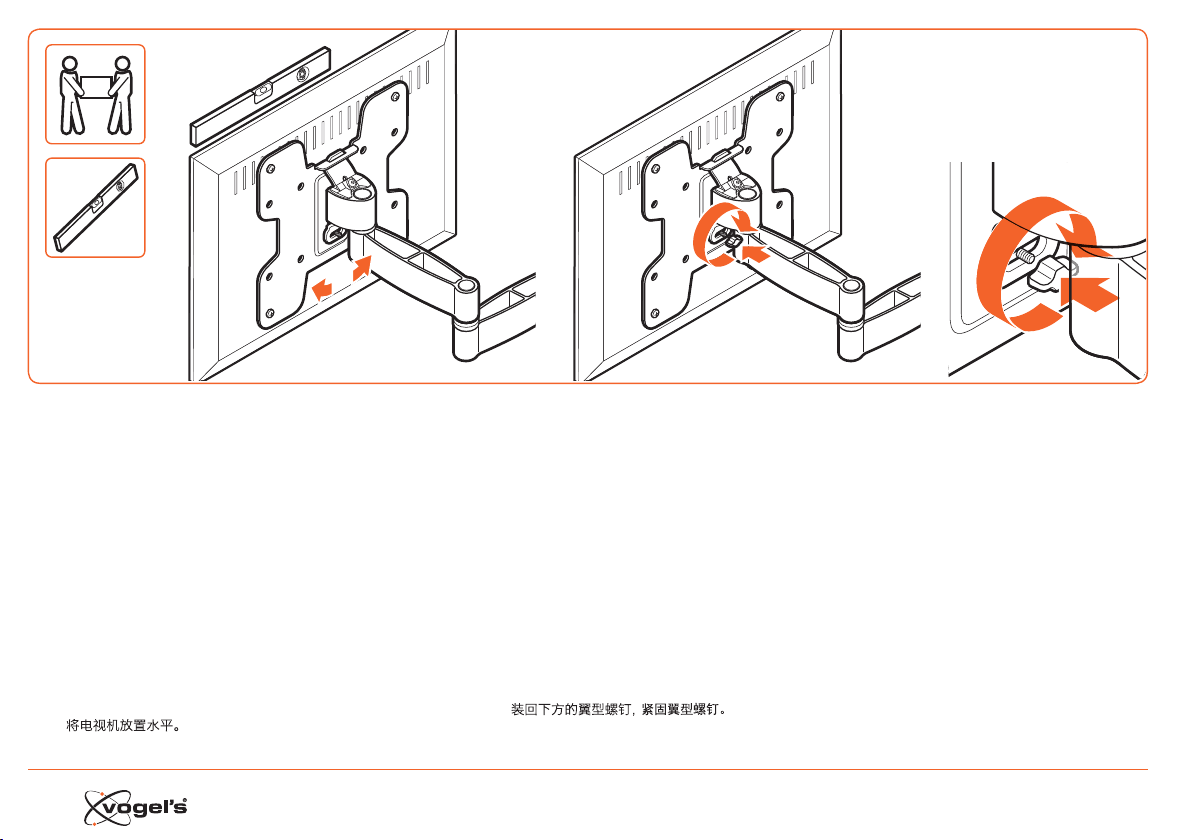 将电视机放置水平。

装回下方的翼型螺钉，紧固翼型螺钉。

vogel's